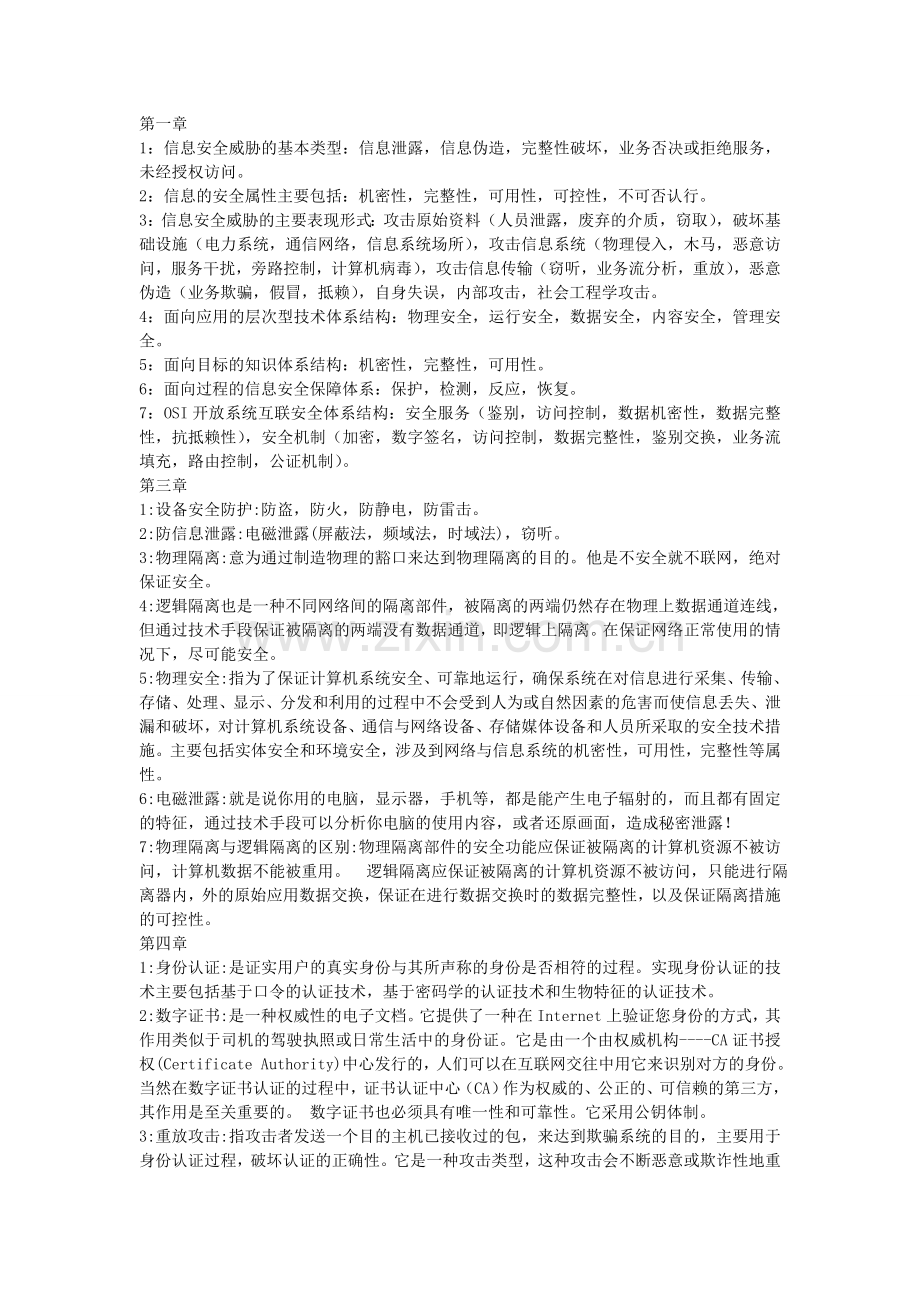 第一章

1：信息安全威胁的基本类型：信息泄露，信息伪造，完整性破坏，业务否决或拒绝服务，未经授权访问。

2：信息的安全属性主要包括：机密性，完整性，可用性，可控性，不可否认行。

3：信息安全威胁的主要表现形式：攻击原始资料（人员泄露，废弃的介质，窃取），破坏基础设施（电力系统，通信网络，信息系统场所），攻击信息系统（物理侵入，木马，恶意访问，服务干扰，旁路控制，计算机病毒），攻击信息传输（窃听，业务流分析，重放），恶意伪造（业务欺骗，假冒，抵赖），自身失误，内部攻击，社会工程学攻击。

4：面向应用的层次型技术体系结构：物理安全，运行安全，数据安全，内容安全，管理安全。

5：面向目标的知识体系结构：机密性，完整性，可用性。

6：面向过程的信息安全保障体系：保护，检测，反应，恢复。

7：OSI开放系统互联安全体系结构：安全服务（鉴别，访问控制，数据机密性，数据完整性，抗抵赖性），安全机制（加密，数字签名，访问控制，数据完整性，鉴别交换，业务流填充，路由控制，公证机制）。

第三章

1:设备安全防护:防盗，防火，防静电，防雷击。

2:防信息泄露:电磁泄露(屏蔽法，频域法，时域法)，窃听。

3:物理隔离:意为通过制造物理的豁口来达到物理隔离的目的。他是不安全就不联网，绝对保证安全。

4:逻辑隔离也是一种不同网络间的隔离部件，被隔离的两端仍然存在物理上数据通道连线，但通过技术手段保证被隔离的两端没有数据通道，即逻辑上隔离。在保证网络正常使用的情况下，尽可能安全。

5:物理安全:指为了保证计算机系统安全、可靠地运行，确保系统在对信息进行采集、传输、存储、处理、显示、分发和利用的过程中不会受到人为或自然因素的危害而使信息丢失、泄漏和破坏，对计算机系统设备、通信与网络设备、存储媒体设备和人员所采取的安全技术措施。主要包括实体安全和环境安全，涉及到网络与信息系统的机密性，可用性，完整性等属性。

6:电磁泄露:就是说你用的电脑，显示器，手机等，都是能产生电子辐射的，而且都有固定的特征，通过技术手段可以分析你电脑的使用内容，或者还原画面，造成秘密泄露！

7:物理隔离与逻辑隔离的区别:物理隔离部件的安全功能应保证被隔离的计算机资源不被访问，计算机数据不能被重用。 逻辑隔离应保证被隔离的计算机资源不被访问，只能进行隔离器内，外的原始应用数据交换，保证在进行数据交换时的数据完整性，以及保证隔离措施的可控性。

第四章

1:身份认证:是证实用户的真实身份与其所声称的身份是否相符的过程。实现身份认证的技术主要包括基于口令的认证技术，基于密码学的认证技术和生物特征的认证技术。

2:数字证书:是一种权威性的电子文档。它提供了一种在Internet上验证您身份的方式，其作用类似于司机的驾驶执照或日常生活中的身份证。它是由一个由权威机构----CA证书授权(Certificate Authority)中心发行的，人们可以在互联网交往中用它来识别对方的身份。当然在数字证书认证的过程中，证书认证中心（CA）作为权威的、公正的、可信赖的第三方，其作用是至关重要的。 数字证书也必须具有唯一性和可靠性。它采用公钥体制。

3:重放攻击:指攻击者发送一个目的主机已接收过的包，来达到欺骗系统的目的，主要用于身份认证过程，破坏认证的正确性。它是一种攻击类型，这种攻击会不断恶意或欺诈性地重

www.zixin.com.cn